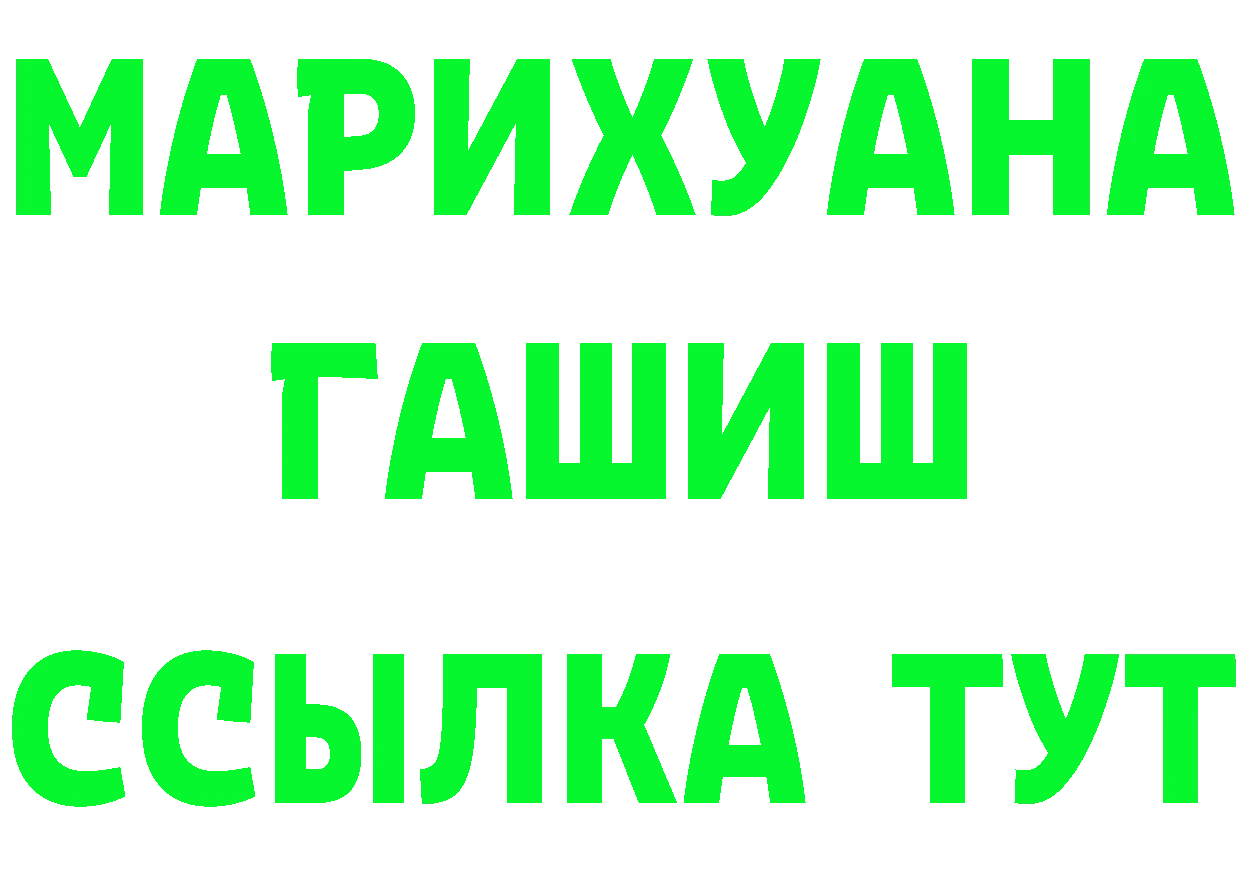 МАРИХУАНА
ГАШИШ
ССЫЛКА ТУТ